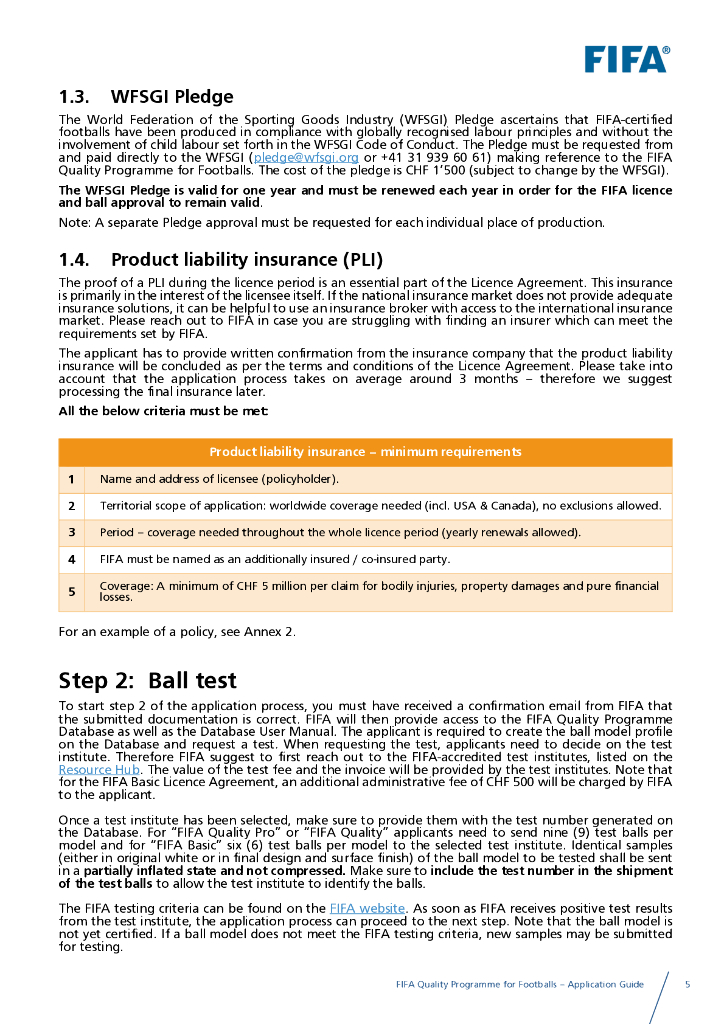 FIFA®

1.3. WFSGI Pledge

The World Federation of the Sporting Goods Industry (WFSGI) Pledge ascertains that FIFA-certified footballs have been produced in compliance with globally recognised labour principles and without the involvement of child labour set forth in the WFSGI Code of Conduct. The Pledge must be requested from and paid directly to the WFSGI (pledge@wfsgi.org or +41 31 939 60 61) making reference to the FIFA Quality Programme for Footballs. The cost of the pledge is CHF 1'500 (subject to change by the WFSGI).

The WFSGI Pledge is valid for one year and must be renewed each year in order for the FIFA licence and ball approval to remain valid.

Note: A separate Pledge approval must be requested for each individual place of production.

1.4. Product liability insurance (PLI)

The proof of a PLI during the licence period is an essential part of the Licence Agreement. This insurance is primarily in the interest of the licensee itself. If the national insurance market does not provide adequate insurance solutions, it can be helpful to use an insurance broker with access to the international insurance market. Please reach out to FIFA in case you are struggling with finding an insurer which can meet the requirements set by FIFA.

The applicant has to provide written confirmation from the insurance company that the product liability insurance will be concluded as per the terms and conditions of the Licence Agreement. Please take into account that the application process takes on average around 3 months – therefore we suggest processing the final insurance later.

All the below criteria must be met:

| Product liability insurance – minimum requirements | |
|---|---|
| 1 | Name and address of licensee (policyholder). |
| 2 | Territorial scope of application: worldwide coverage needed (incl. USA & Canada), no exclusions allowed. |
| 3 | Period – coverage needed throughout the whole licence period (yearly renewals allowed). |
| 4 | FIFA must be named as an additionally insured / co-insured party. |
| 5 | Coverage: A minimum of CHF 5 million per claim for bodily injuries, property damages and pure financial losses. |

For an example of a policy, see Annex 2.

Step 2: Ball test

To start step 2 of the application process, you must have received a confirmation email from FIFA that the submitted documentation is correct. FIFA will then provide access to the FIFA Quality Programme Database as well as the Database User Manual. The applicant is required to create the ball model profile on the Database and request a test. When requesting the test, applicants need to decide on the test institute. Therefore FIFA suggest to first reach out to the FIFA-accredited test institutes, listed on the Resource Hub. The value of the test fee and the invoice will be provided by the test institutes. Note that for the FIFA Basic Licence Agreement, an additional administrative fee of CHF 500 will be charged by FIFA to the applicant.

Once a test institute has been selected, make sure to provide them with the test number generated on the Database. For "FIFA Quality Pro" or "FIFA Quality" applicants need to send nine (9) test balls per model and for "FIFA Basic" six (6) test balls per model to the selected test institute. Identical samples (either in original white or in final design and surface finish) of the ball model to be tested shall be sent in a partially inflated state and not compressed. Make sure to include the test number in the shipment of the test balls to allow the test institute to identify the balls.

The FIFA testing criteria can be found on the FIFA website. As soon as FIFA receives positive test results from the test institute, the application process can proceed to the next step. Note that the ball model is not yet certified. If a ball model does not meet the FIFA testing criteria, new samples may be submitted for testing.

FIFA Quality Programme for Footballs – Application Guide 5